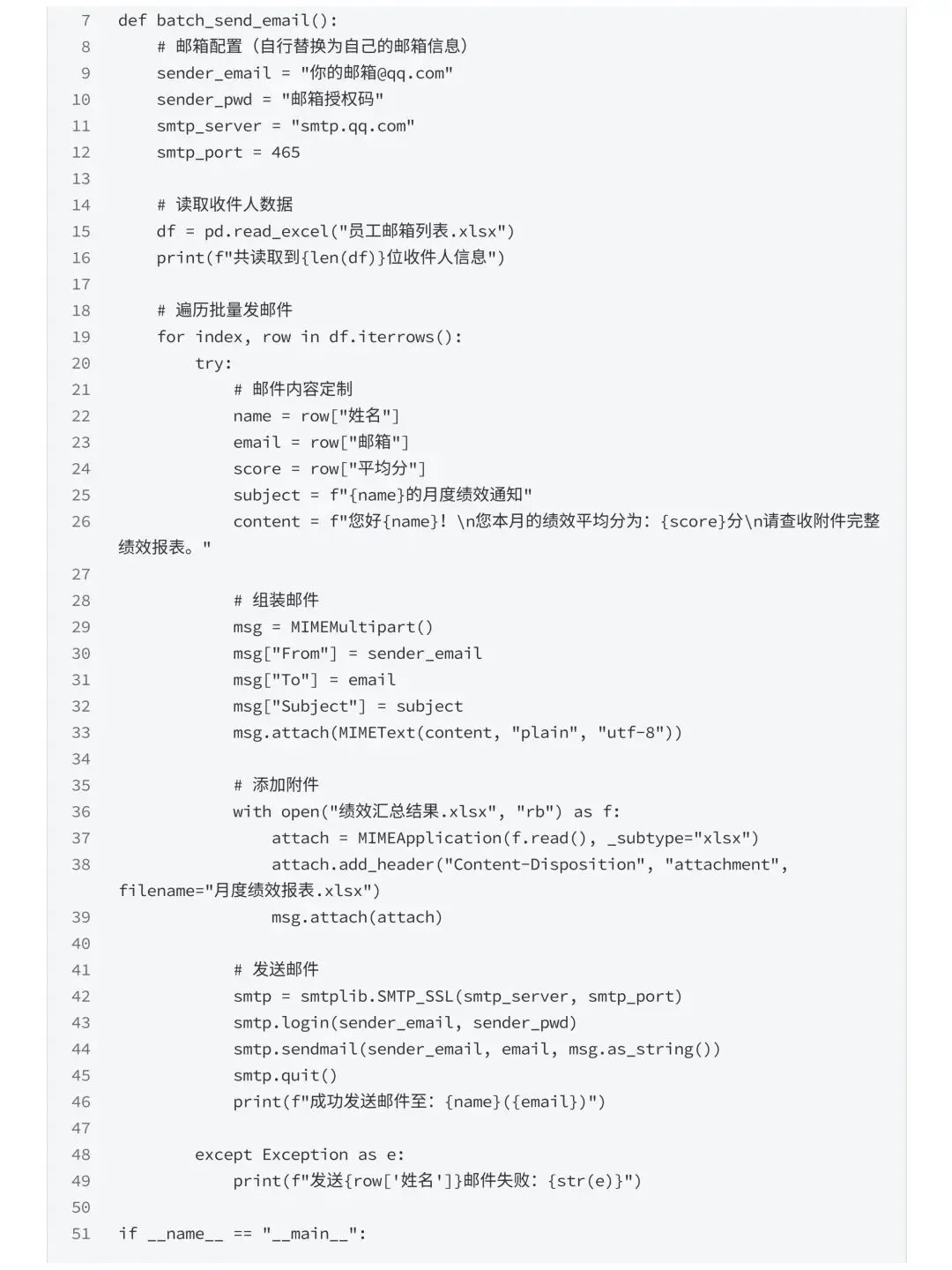 7 def batch_send_email():
8     # 邮箱配置（自行替换为自己的邮箱信息）
9     sender_email = "你的邮箱@qq.com"
10     sender_pwd = "邮箱授权码"
11     smtp_server = "smtp.qq.com"
12     smtp_port = 465
13
14     # 读取收件人数据
15     df = pd.read_excel("员工邮箱列表.xlsx")
16     print(f"共读取到{len(df)}位收件人信息")
17
18     # 遍历批量发邮件
19     for index, row in df.iterrows():
20         try:
21             # 邮件内容定制
22             name = row["姓名"]
23             email = row["邮箱"]
24             score = row["平均分"]
25             subject = f"{name}的月度绩效通知"
26             content = f"您好{name}！\n您本月的绩效平均分为：{score}分\n请查收附件完整绩效报表。"
27
28             # 组装邮件
29             msg = MIMEMultipart()
30             msg["From"] = sender_email
31             msg["To"] = email
32             msg["Subject"] = subject
33             msg.attach(MIMEText(content, "plain", "utf-8"))
34
35             # 添加附件
36             with open("绩效汇总结果.xlsx", "rb") as f:
37                 attach = MIMEApplication(f.read(), _subtype="xlsx")
38                 attach.add_header("Content-Disposition", "attachment", filename="月度绩效报表.xlsx")
39                 msg.attach(attach)
40
41             # 发送邮件
42             smtp = smtplib.SMTP_SSL(smtp_server, smtp_port)
43             smtp.login(sender_email, sender_pwd)
44             smtp.sendmail(sender_email, email, msg.as_string())
45             smtp.quit()
46             print(f"成功发送邮件至：{name}({email})")
47
48         except Exception as e:
49             print(f"发送{row['姓名']}邮件失败：{str(e)}")
50
51 if __name__ == "__main__":